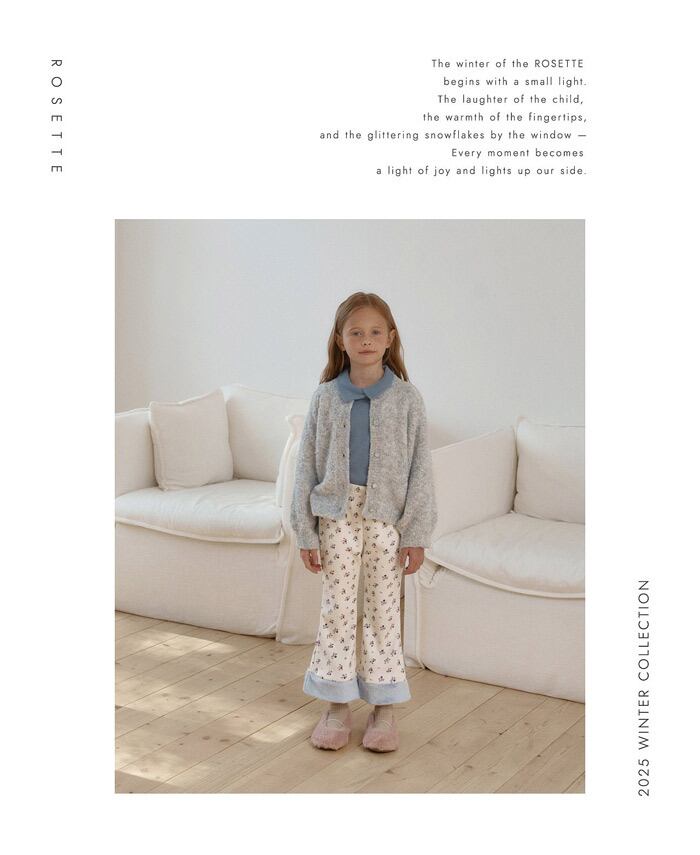 ROSETTE

The winter of the ROSETTE
begins with a small light.
The laughter of the child,
the warmth of the fingertips,
and the glittering snowflakes by the window —
Every moment becomes
a light of joy and lights up our side.

2025 WINTER COLLECTION